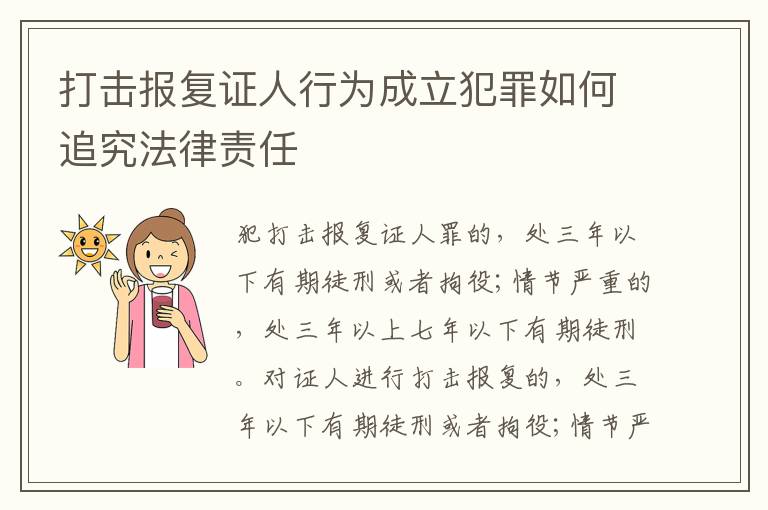 打击报复证人行为成立犯罪如何追究法律责任

犯打击报复证人罪的，处三年以下有期徒刑或者拘役；情节严重的，处三年以上七年以下有期徒刑。对证人进行打击报复的，处三年以下有期徒刑或者拘役；情节严